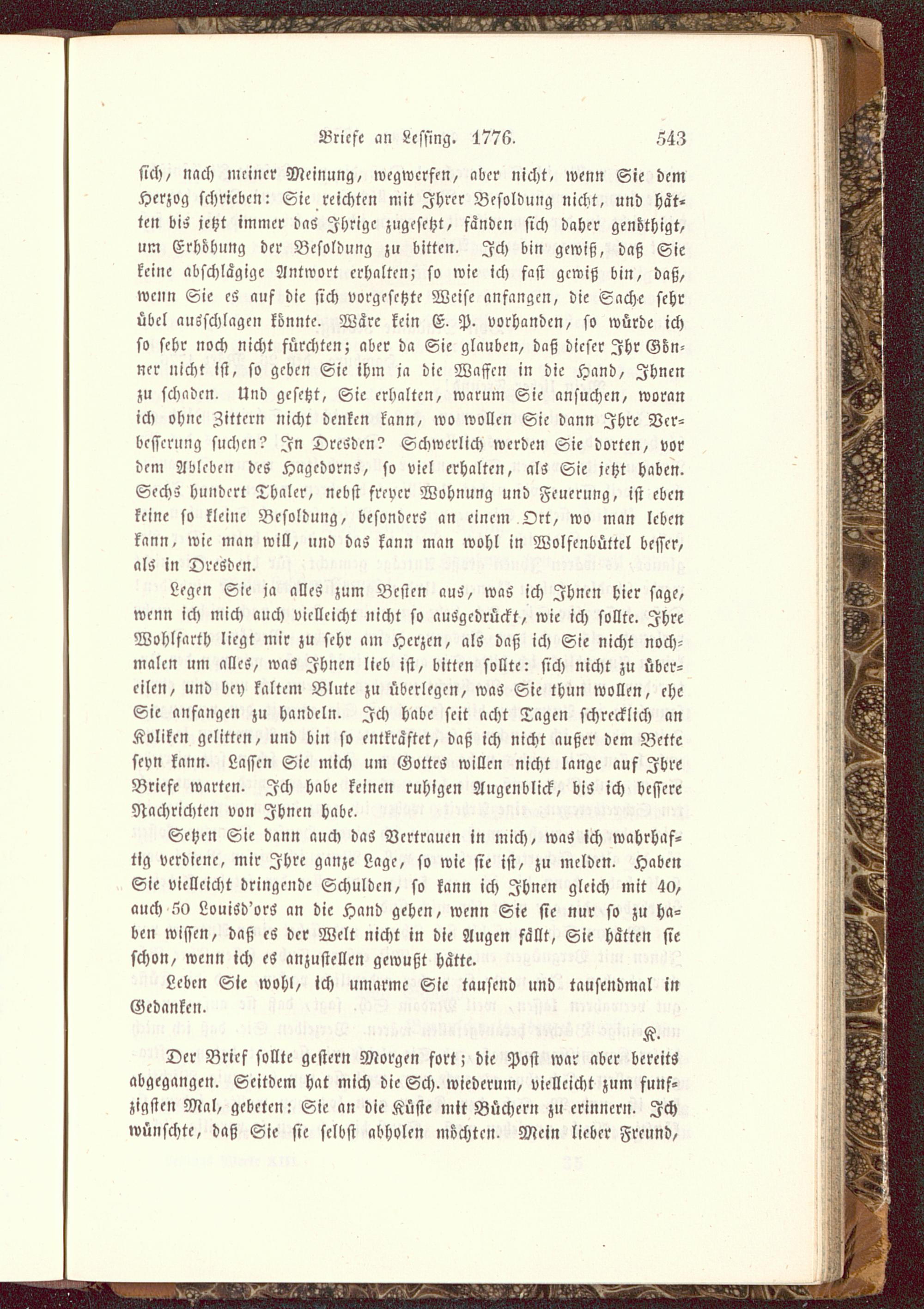 Briefe an Lessing. 1776. 543

sich, nach meiner Meinung, wegwerfen, aber nicht, wenn Sie dem Herzog schrieben: Sie reichten mit Ihrer Besoldung nicht, und hätten bis jetzt immer das Ihrige zugesetzt, fänden sich daher genöthigt, um Erhöhung der Besoldung zu bitten. Ich bin gewiß, daß Sie keine abschlägige Antwort erhalten; so wie ich fast gewiß bin, daß, wenn Sie es auf die sich vorgesetzte Weise anfangen, die Sache sehr übel ausschlagen könnte. Wäre kein E. P. vorhanden, so würde ich so sehr noch nicht fürchten; aber da Sie glauben, daß dieser Ihr Gönner nicht ist, so geben Sie ihm ja die Waffen in die Hand, Ihnen zu schaden. Und gesetzt, Sie erhalten, warum Sie ansuchen, woran ich ohne Zittern nicht denken kann, wo wollen Sie dann Ihre Verbesserung suchen? In Dresden? Schwerlich werden Sie dorten, vor dem Ableben des Hagedorns, so viel erhalten, als Sie jetzt haben. Sechs hundert Thaler, nebst freyer Wohnung und Feuerung, ist eben keine so kleine Besoldung, besonders an einem Ort, wo man leben kann, wie man will, und das kann man wohl in Wolfenbüttel besser, als in Dresden.

Legen Sie ja alles zum Besten aus, was ich Ihnen hier sage, wenn ich mich auch vielleicht nicht so ausgedrückt, wie ich sollte. Ihre Wohlfarth liegt mir zu sehr am Herzen, als daß ich Sie nicht nochmalen um alles, was Ihnen lieb ist, bitten sollte: sich nicht zu übereilen, und bey kaltem Blute zu überlegen, was Sie thun wollen, ehe Sie anfangen zu handeln. Ich habe seit acht Tagen schrecklich an Koliken gelitten, und bin so entkräftet, daß ich nicht außer dem Bette seyn kann. Lassen Sie mich um Gottes willen nicht lange auf Ihre Briefe warten. Ich habe keinen ruhigen Augenblick, bis ich bessere Nachrichten von Ihnen habe.

Setzen Sie dann auch das Vertrauen in mich, was ich wahrhaftig verdiene, mir Ihre ganze Lage, so wie sie ist, zu melden. Haben Sie vielleicht dringende Schulden, so kann ich Ihnen gleich mit 40, auch 50 Louisd'ors an die Hand gehen, wenn Sie sie nur so zu haben wissen, daß es der Welt nicht in die Augen fällt, Sie hätten sie schon, wenn ich es anzustellen gewußt hätte.

Leben Sie wohl, ich umarme Sie tausend und tausendmal in Gedanken.

K.

Der Brief sollte gestern Morgen fort; die Post war aber bereits abgegangen. Seitdem hat mich die Sch. wiederum, vielleicht zum funfzigsten Mal, gebeten: Sie an die Küste mit Büchern zu erinnern. Ich wünschte, daß Sie sie selbst abholen möchten. Mein lieber Freund,